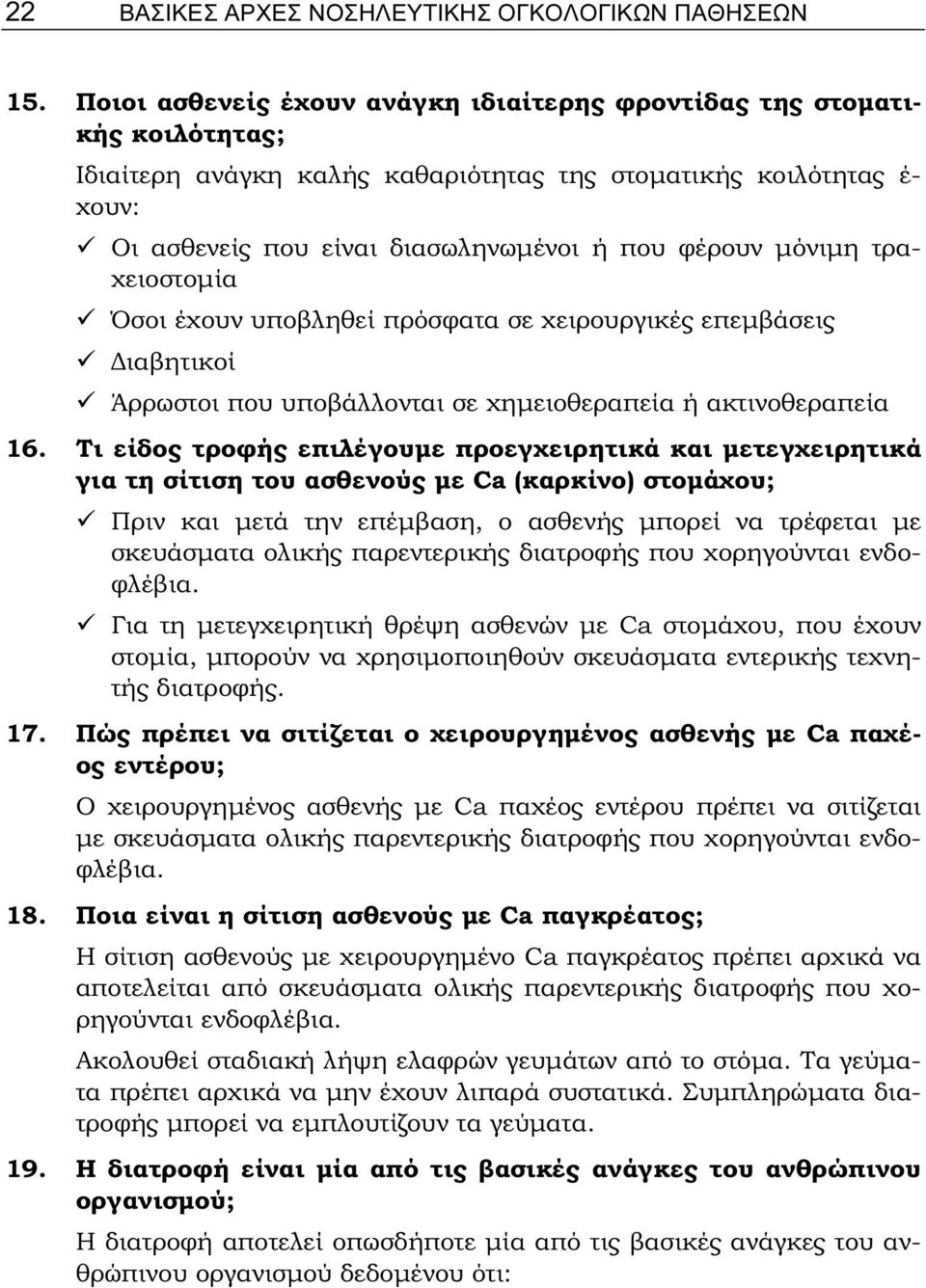 22 ΒΑΣΙΚΕΣ ΑΡΧΕΣ ΝΟΣΗΛΕΥΤΙΚΗΣ ΟΓΚΟΛΟΓΙΚΩΝ ΠΑΘΗΣΕΩΝ

15. Ποιοι ασθενείς έχουν ανάγκη ιδιαίτερης φροντίδας της στοματικής κοιλότητας;

Ιδιαίτερη ανάγκη καλής καθαριότητας της στοματικής κοιλότητας έχουν:

✓ Οι ασθενείς που είναι διασωληνωμένοι ή που φέρουν μόνιμη τραχειοστομία

✓ Όσοι έχουν υποβληθεί πρόσφατα σε χειρουργικές επεμβάσεις

✓ Διαβητικοί

✓ Άρρωστοι που υποβάλλονται σε χημειοθεραπεία ή ακτινοθεραπεία

16. Τι είδος τροφής επιλέγουμε προεγχειρητικά και μετεγχειρητικά για τη σίτιση του ασθενούς με Ca (καρκίνο) στομάχου;

✓ Πριν και μετά την επέμβαση, ο ασθενής μπορεί να τρέφεται με σκευάσματα ολικής παρεντερικής διατροφής που χορηγούνται ενδοφλέβια.

✓ Για τη μετεγχειρητική θρέψη ασθενών με Ca στομάχου, που έχουν στομία, μπορούν να χρησιμοποιηθούν σκευάσματα εντερικής τεχνητής διατροφής.

17. Πώς πρέπει να σιτίζεται ο χειρουργημένος ασθενής με Ca παχέος εντέρου;

Ο χειρουργημένος ασθενής με Ca παχέος εντέρου πρέπει να σιτίζεται με σκευάσματα ολικής παρεντερικής διατροφής που χορηγούνται ενδοφλέβια.

18. Ποια είναι η σίτιση ασθενούς με Ca παγκρέατος;

Η σίτιση ασθενούς με χειρουργημένο Ca παγκρέατος πρέπει αρχικά να αποτελείται από σκευάσματα ολικής παρεντερικής διατροφής που χορηγούνται ενδοφλέβια.

Ακολουθεί σταδιακή λήψη ελαφρών γευμάτων από το στόμα. Τα γεύματα πρέπει αρχικά να μην έχουν λιπαρά συστατικά. Συμπληρώματα διατροφής μπορεί να εμπλουτίζουν τα γεύματα.

19. Η διατροφή είναι μία από τις βασικές ανάγκες του ανθρώπινου οργανισμού;

Η διατροφή αποτελεί οπωσδήποτε μία από τις βασικές ανάγκες του ανθρώπινου οργανισμού δεδομένου ότι: